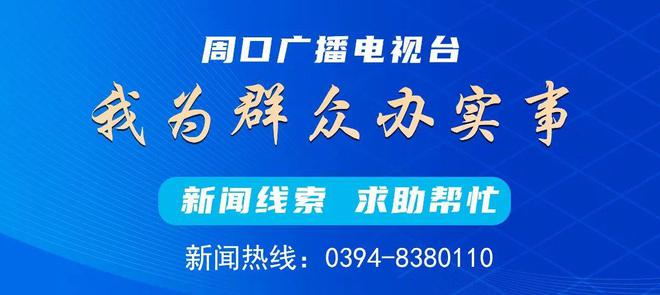 周口广播电视台

我为群众办实事

新闻线索 求助帮忙

新闻热线：0394-8380110